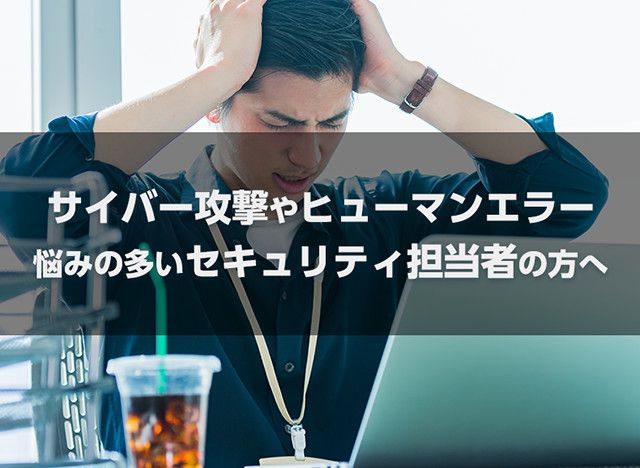 サイバー攻撃やヒューマンエラー
悩みの多いセキュリティ担当者の方へ